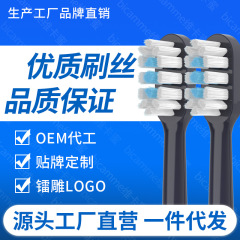 生产工厂品牌直销

优质刷丝
品质保证

OEM代工

贴牌定制

镭雕LOGO

源头工厂直营 一件代发